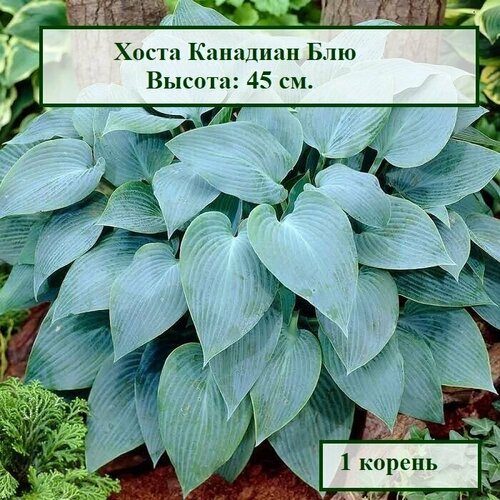 Хоста Канадиан Блю
Высота: 45 см.

1 корень